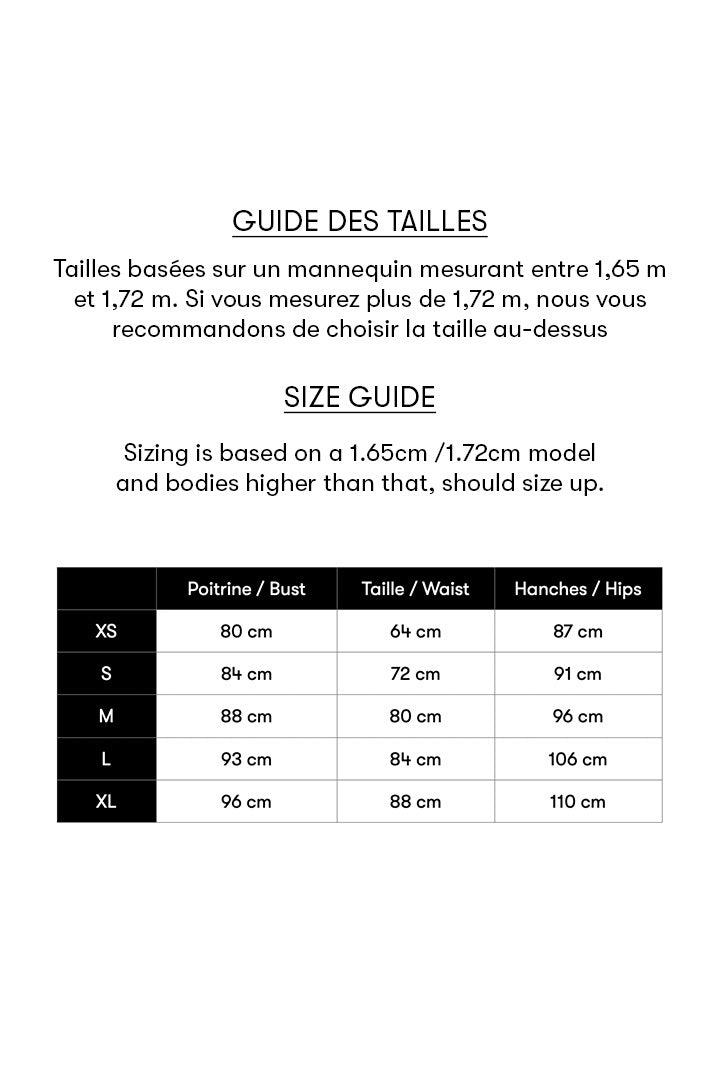 GUIDE DES TAILLES

Tailles basées sur un mannequin mesurant entre 1,65 m et 1,72 m. Si vous mesurez plus de 1,72 m, nous vous recommandons de choisir la taille au-dessus

SIZE GUIDE

Sizing is based on a 1.65cm /1.72cm model and bodies higher than that, should size up.

| | Poitrine / Bust | Taille / Waist | Hanches / Hips |
|---|---|---|---|
| XS | 80 cm | 64 cm | 87 cm |
| S | 84 cm | 72 cm | 91 cm |
| M | 88 cm | 80 cm | 96 cm |
| L | 93 cm | 84 cm | 106 cm |
| XL | 96 cm | 88 cm | 110 cm |